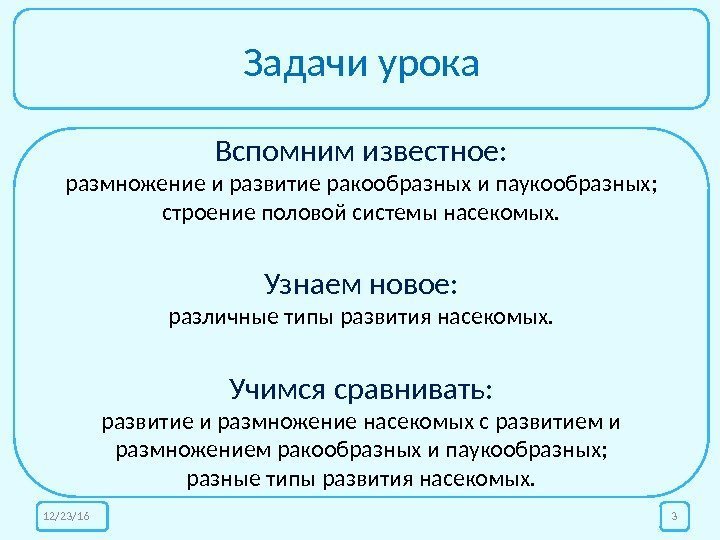 Задачи урока

Вспомним известное:
размножение и развитие ракообразных и паукообразных; строение половой системы насекомых.

Узнаем новое:
различные типы развития насекомых.

Учимся сравнивать:
развитие и размножение насекомых с развитием и размножением ракообразных и паукообразных; разные типы развития насекомых.

12/23/16

3